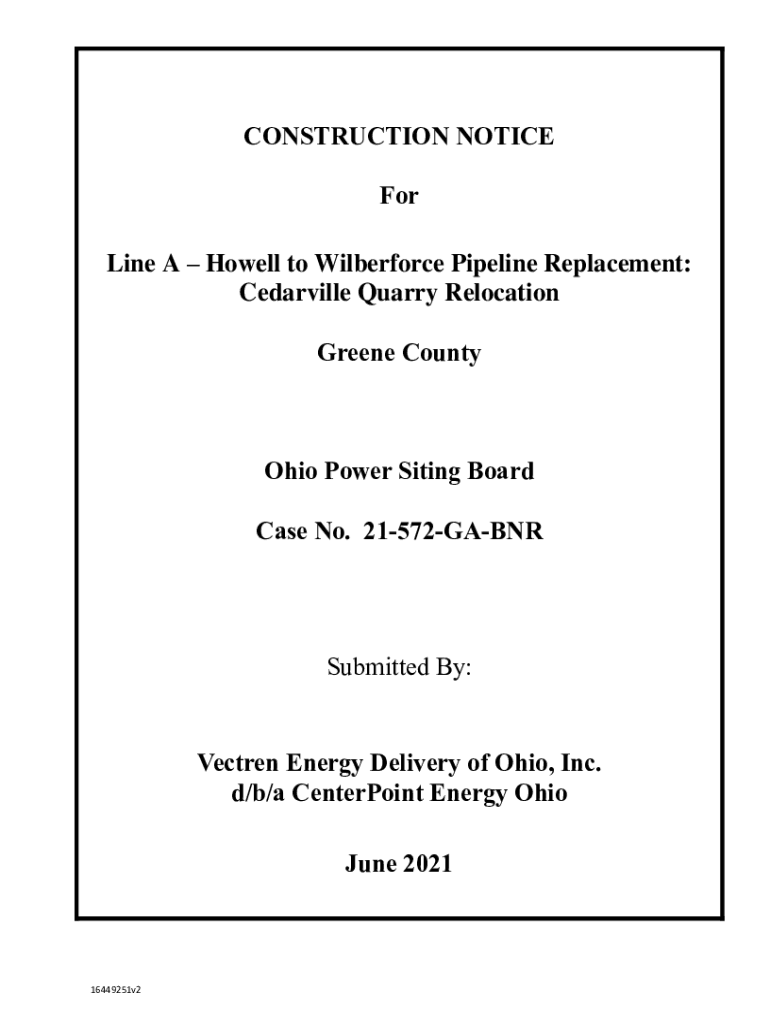 CONSTRUCTION NOTICE

For

Line A – Howell to Wilberforce Pipeline Replacement: Cedarville Quarry Relocation

Greene County

Ohio Power Siting Board

Case No. 21-572-GA-BNR

Submitted By:

Vectren Energy Delivery of Ohio, Inc. d/b/a CenterPoint Energy Ohio

June 2021

16449251v2